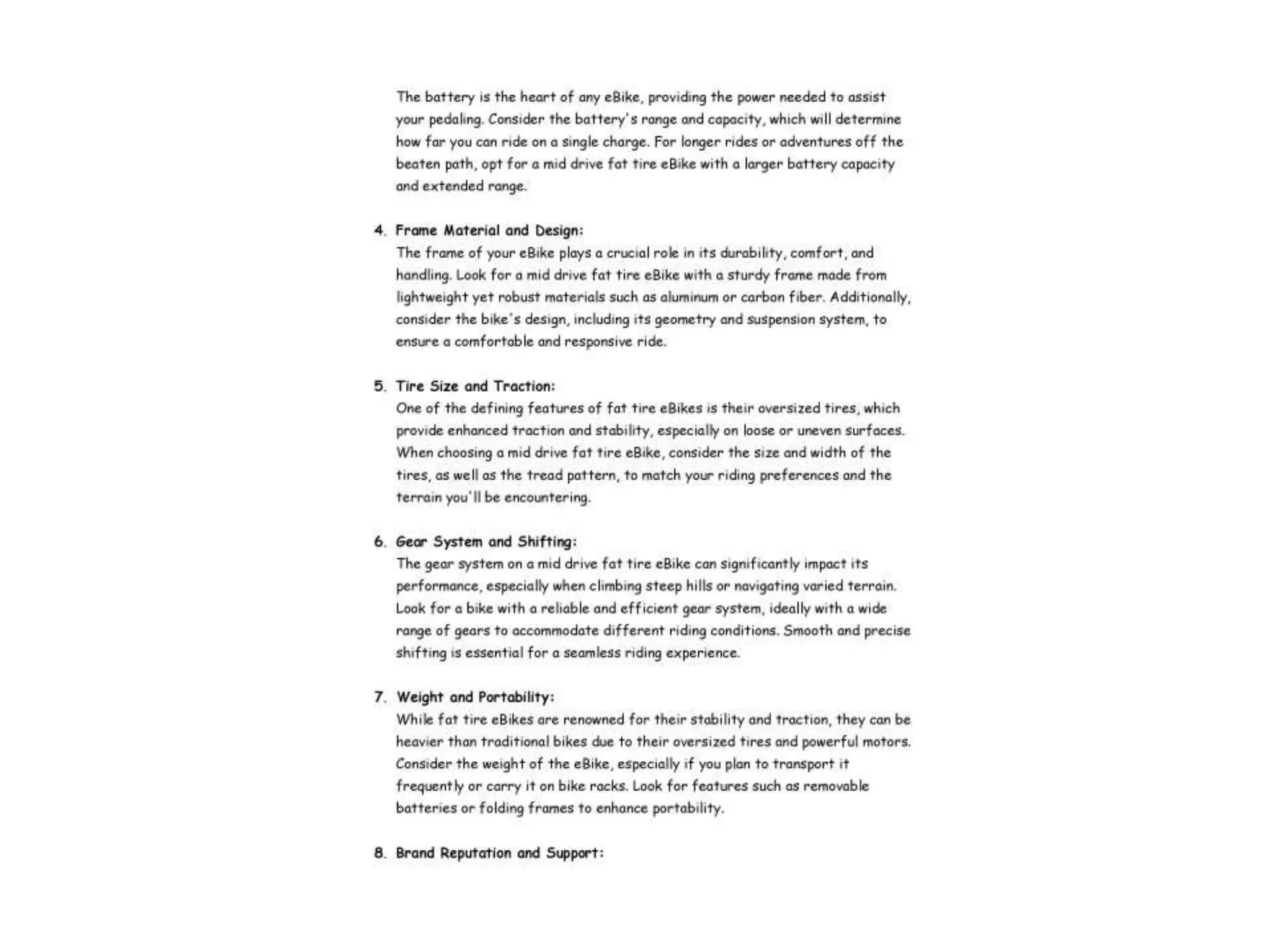 The battery is the heart of any eBike, providing the power needed to assist your pedaling. Consider the battery's range and capacity, which will determine how far you can ride on a single charge. For longer rides or adventures off the beaten path, opt for a mid drive fat tire eBike with a larger battery capacity and extended range.

4. Frame Material and Design:
The frame of your eBike plays a crucial role in its durability, comfort, and handling. Look for a mid drive fat tire eBike with a sturdy frame made from lightweight yet robust materials such as aluminum or carbon fiber. Additionally, consider the bike's design, including its geometry and suspension system, to ensure a comfortable and responsive ride.

5. Tire Size and Traction:
One of the defining features of fat tire eBikes is their oversized tires, which provide enhanced traction and stability, especially on loose or uneven surfaces. When choosing a mid drive fat tire eBike, consider the size and width of the tires, as well as the tread pattern, to match your riding preferences and the terrain you'll be encountering.

6. Gear System and Shifting:
The gear system on a mid drive fat tire eBike can significantly impact its performance, especially when climbing steep hills or navigating varied terrain. Look for a bike with a reliable and efficient gear system, ideally with a wide range of gears to accommodate different riding conditions. Smooth and precise shifting is essential for a seamless riding experience.

7. Weight and Portability:
While fat tire eBikes are renowned for their stability and traction, they can be heavier than traditional bikes due to their oversized tires and powerful motors. Consider the weight of the eBike, especially if you plan to transport it frequently or carry it on bike racks. Look for features such as removable batteries or folding frames to enhance portability.

8. Brand Reputation and Support: